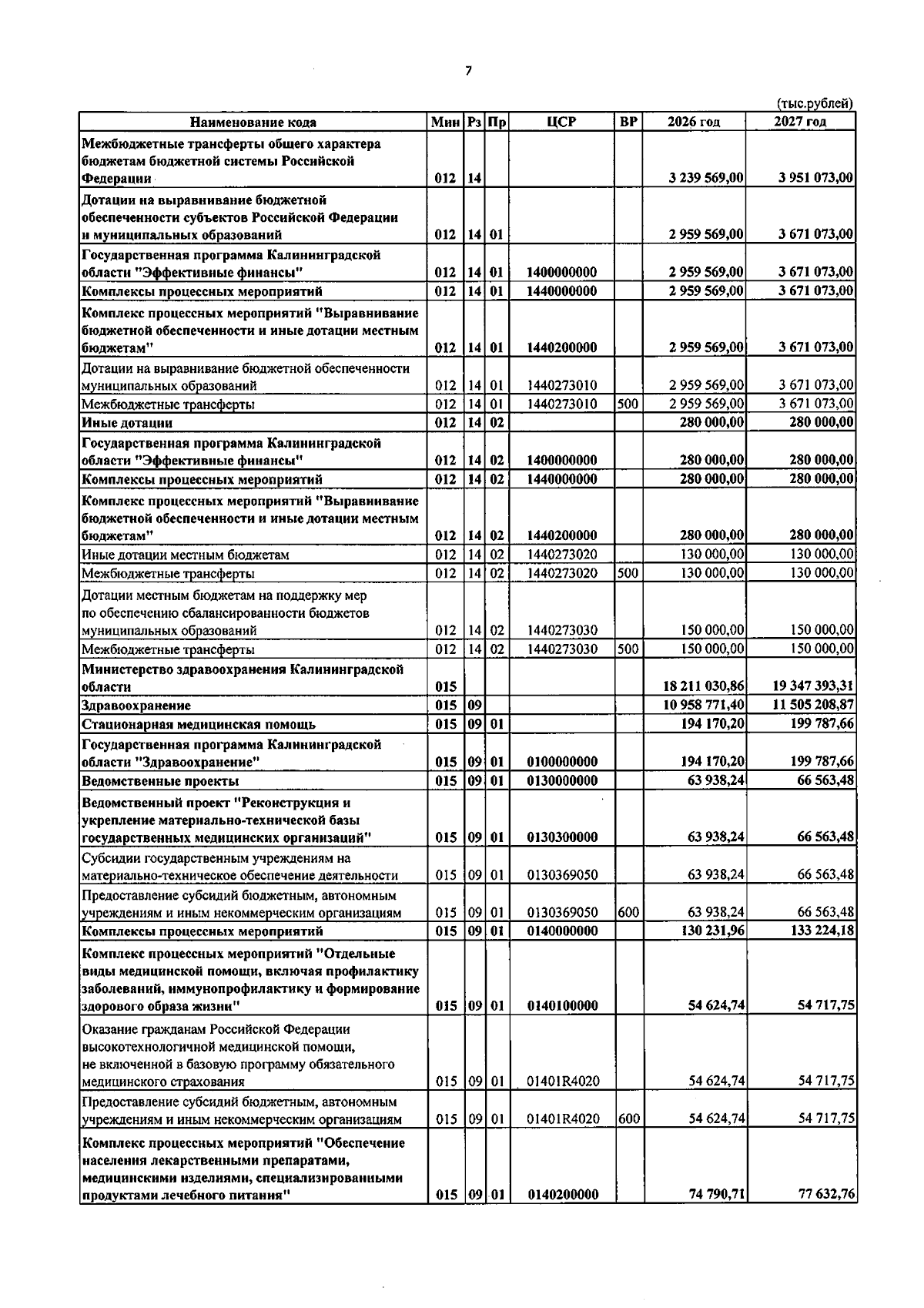 7

(тыс.рублей)

| Наименование кода | Мин | Рз | Пр | ЦСР | ВР | 2026 год | 2027 год |
|---|---|---|---|---|---|---|---|
| Межбюджетные трансферты общего характера бюджетам бюджетной системы Российской Федерации | 012 | 14 | | | | 3 239 569,00 | 3 951 073,00 |
| Дотации на выравнивание бюджетной обеспеченности субъектов Российской Федерации и муниципальных образований | 012 | 14 | 01 | | | 2 959 569,00 | 3 671 073,00 |
| Государственная программа Калининградской области "Эффективные финансы" | 012 | 14 | 01 | 1400000000 | | 2 959 569,00 | 3 671 073,00 |
| Комплексы процессных мероприятий | 012 | 14 | 01 | 1440000000 | | 2 959 569,00 | 3 671 073,00 |
| Комплекс процессных мероприятий "Выравнивание бюджетной обеспеченности и иные дотации местным бюджетам" | 012 | 14 | 01 | 1440200000 | | 2 959 569,00 | 3 671 073,00 |
| Дотации на выравнивание бюджетной обеспеченности муниципальных образований | 012 | 14 | 01 | 1440273010 | | 2 959 569,00 | 3 671 073,00 |
| Межбюджетные трансферты | 012 | 14 | 01 | 1440273010 | 500 | 2 959 569,00 | 3 671 073,00 |
| Иные дотации | 012 | 14 | 02 | | | 280 000,00 | 280 000,00 |
| Государственная программа Калининградской области "Эффективные финансы" | 012 | 14 | 02 | 1400000000 | | 280 000,00 | 280 000,00 |
| Комплексы процессных мероприятий | 012 | 14 | 02 | 1440000000 | | 280 000,00 | 280 000,00 |
| Комплекс процессных мероприятий "Выравнивание бюджетной обеспеченности и иные дотации местным бюджетам" | 012 | 14 | 02 | 1440200000 | | 280 000,00 | 280 000,00 |
| Иные дотации местным бюджетам | 012 | 14 | 02 | 1440273020 | | 130 000,00 | 130 000,00 |
| Межбюджетные трансферты | 012 | 14 | 02 | 1440273020 | 500 | 130 000,00 | 130 000,00 |
| Дотации местным бюджетам на поддержку мер по обеспечению сбалансированности бюджетов муниципальных образований | 012 | 14 | 02 | 1440273030 | | 150 000,00 | 150 000,00 |
| Межбюджетные трансферты | 012 | 14 | 02 | 1440273030 | 500 | 150 000,00 | 150 000,00 |
| Министерство здравоохранения Калининградской области | 015 | | | | | 18 211 030,86 | 19 347 393,31 |
| Здравоохранение | 015 | 09 | | | | 10 958 771,40 | 11 505 208,87 |
| Стационарная медицинская помощь | 015 | 09 | 01 | | | 194 170,20 | 199 787,66 |
| Государственная программа Калининградской области "Здравоохранение" | 015 | 09 | 01 | 0100000000 | | 194 170,20 | 199 787,66 |
| Ведомственные проекты | 015 | 09 | 01 | 0130000000 | | 63 938,24 | 66 563,48 |
| Ведомственный проект "Реконструкция и укрепление материально-технической базы государственных медицинских организаций" | 015 | 09 | 01 | 0130300000 | | 63 938,24 | 66 563,48 |
| Субсидии государственным учреждениям на материально-техническое обеспечение деятельности | 015 | 09 | 01 | 0130369050 | | 63 938,24 | 66 563,48 |
| Предоставление субсидий бюджетным, автономным учреждениям и иным некоммерческим организациям | 015 | 09 | 01 | 0130369050 | 600 | 63 938,24 | 66 563,48 |
| Комплексы процессных мероприятий | 015 | 09 | 01 | 0140000000 | | 130 231,96 | 133 224,18 |
| Комплекс процессных мероприятий "Отдельные виды медицинской помощи, включая профилактику заболеваний, иммунопрофилактику и формирование здорового образа жизни" | 015 | 09 | 01 | 0140100000 | | 54 624,74 | 54 717,75 |
| Оказание гражданам Российской Федерации высокотехнологичной медицинской помощи, не включенной в базовую программу обязательного медицинского страхования | 015 | 09 | 01 | 01401R4020 | | 54 624,74 | 54 717,75 |
| Предоставление субсидий бюджетным, автономным учреждениям и иным некоммерческим организациям | 015 | 09 | 01 | 01401R4020 | 600 | 54 624,74 | 54 717,75 |
| Комплекс процессных мероприятий "Обеспечение населения лекарственными препаратами, медицинскими изделиями, специализированными продуктами лечебного питания" | 015 | 09 | 01 | 0140200000 | | 74 790,71 | 77 632,76 |